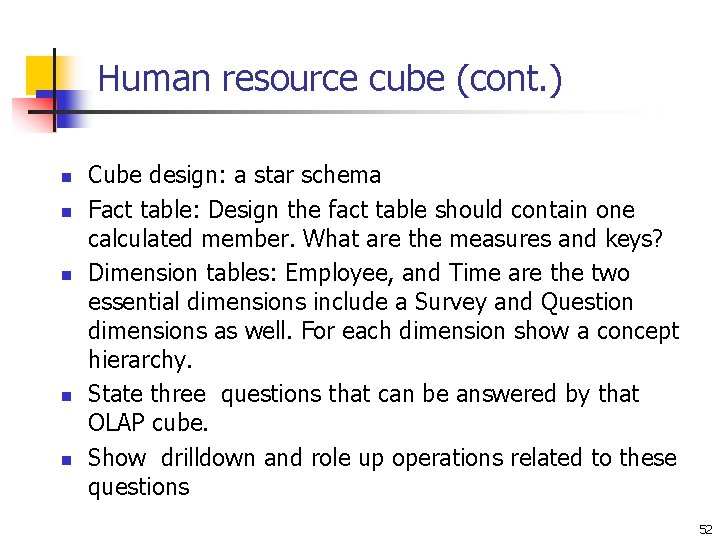 Human resource cube (cont.)

- Cube design: a star schema
- Fact table: Design the fact table should contain one calculated member. What are the measures and keys?
- Dimension tables: Employee, and Time are the two essential dimensions include a Survey and Question dimensions as well. For each dimension show a concept hierarchy.
- State three questions that can be answered by that OLAP cube.
- Show drilldown and role up operations related to these questions

52